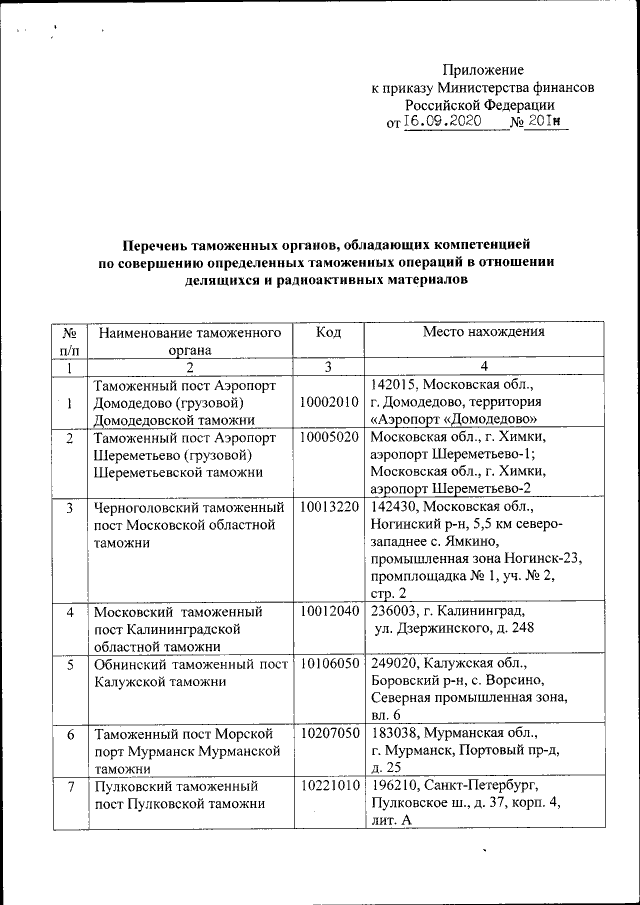 Приложение
к приказу Министерства финансов
Российской Федерации
от 16.09.2020 № 201н

Перечень таможенных органов, обладающих компетенцией по совершению определенных таможенных операций в отношении делящихся и радиоактивных материалов

| № п/п | Наименование таможенного органа | Код | Место нахождения |
|---|---|---|---|
| 1 | 2 | 3 | 4 |
| 1 | Таможенный пост Аэропорт Домодедово (грузовой) Домодедовской таможни | 10002010 | 142015, Московская обл., г. Домодедово, территория «Аэропорт «Домодедово» |
| 2 | Таможенный пост Аэропорт Шереметьево (грузовой) Шереметьевской таможни | 10005020 | Московская обл., г. Химки, аэропорт Шереметьево-1; Московская обл., г. Химки, аэропорт Шереметьево-2 |
| 3 | Черноголовский таможенный пост Московской областной таможни | 10013220 | 142430, Московская обл., Ногинский р-н, 5,5 км северо-западнее с. Ямкино, промышленная зона Ногинск-23, промплощадка № 1, уч. № 2, стр. 2 |
| 4 | Московский таможенный пост Калининградской областной таможни | 10012040 | 236003, г. Калининград, ул. Дзержинского, д. 248 |
| 5 | Обнинский таможенный пост Калужской таможни | 10106050 | 249020, Калужская обл., Боровский р-н, с. Ворсино, Северная промышленная зона, вл. 6 |
| 6 | Таможенный пост Морской порт Мурманск Мурманской таможни | 10207050 | 183038, Мурманская обл., г. Мурманск, Портовый пр-д, д. 25 |
| 7 | Пулковский таможенный пост Пулковской таможни | 10221010 | 196210, Санкт-Петербург, Пулковское ш., д. 37, корп. 4, лит. А |